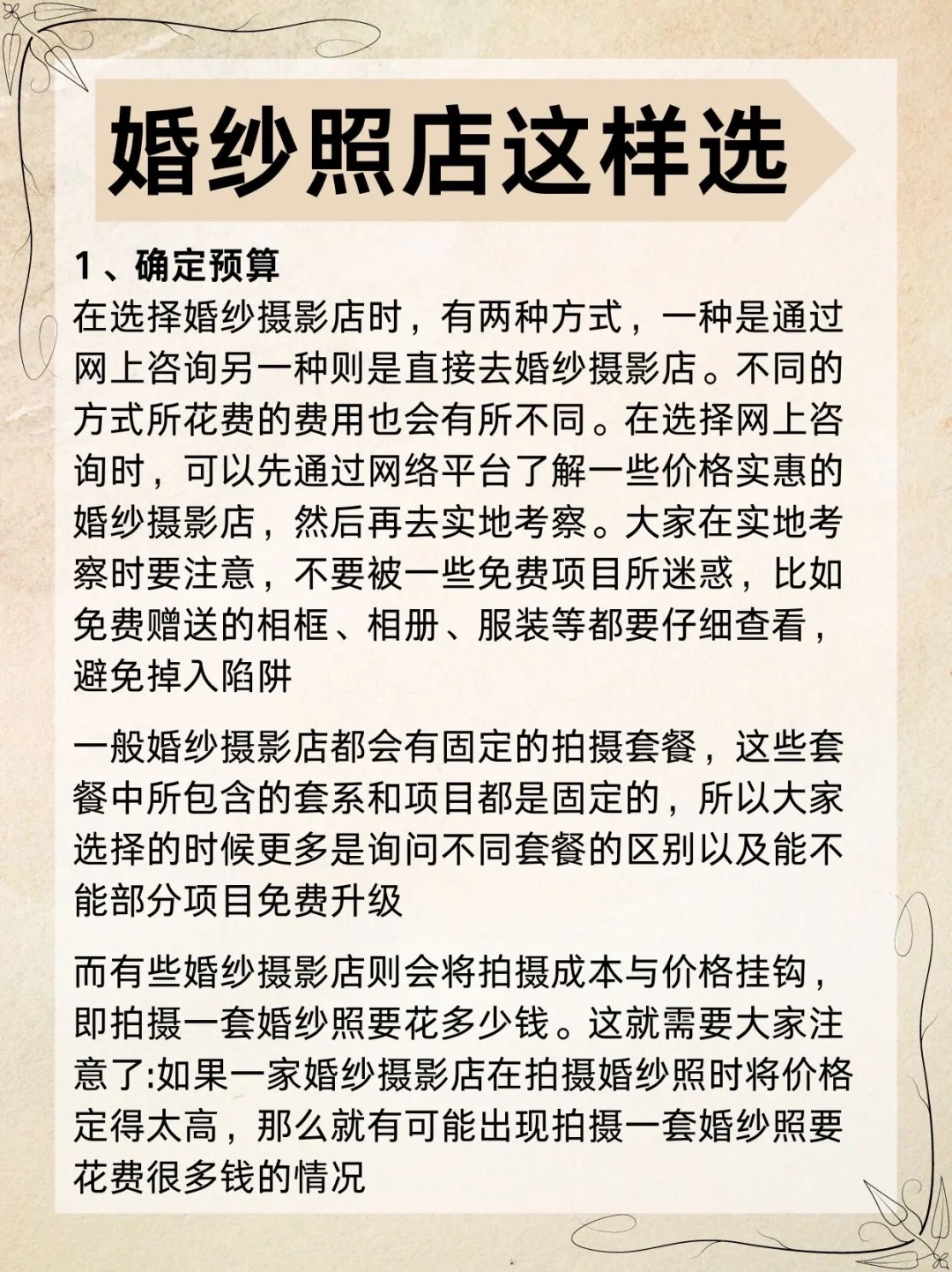 婚纱照店这样选

1、确定预算

在选择婚纱摄影店时，有两种方式，一种是通过网上咨询另一种则是直接去婚纱摄影店。不同的方式所花费的费用也会有所不同。在选择网上咨询时，可以先通过网络平台了解一些价格实惠的婚纱摄影店，然后再去实地考察。大家在实地考察时要注意，不要被一些免费项目所迷惑，比如免费赠送的相框、相册、服装等都要仔细查看，避免掉入陷阱

一般婚纱摄影店都会有固定的拍摄套餐，这些套餐中所包含的套系和项目都是固定的，所以大家选择的时候更多是询问不同套餐的区别以及能不能部分项目免费升级

而有些婚纱摄影店则会将拍摄成本与价格挂钩，即拍摄一套婚纱照要花多少钱。这就需要大家注意了:如果一家婚纱摄影店在拍摄婚纱照时将价格定得太高，那么就有可能出现拍摄一套婚纱照要花费很多钱的情况